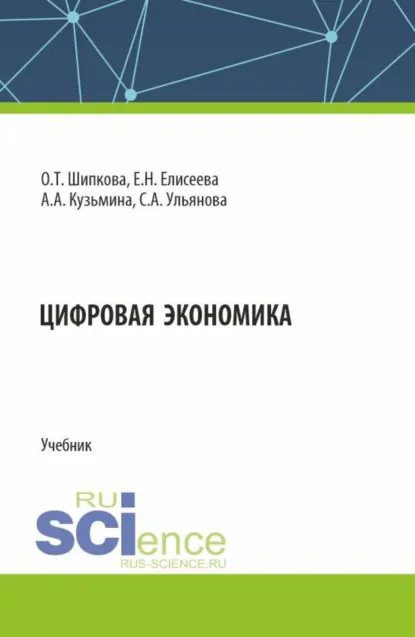 О.Т. Шипкова, Е.Н. Елисеева
А.А. Кузьмина, С.А. Ульянова

ЦИФРОВАЯ ЭКОНОМИКА

Учебник

RU
SCIence
RUS-SCIENCE.RU